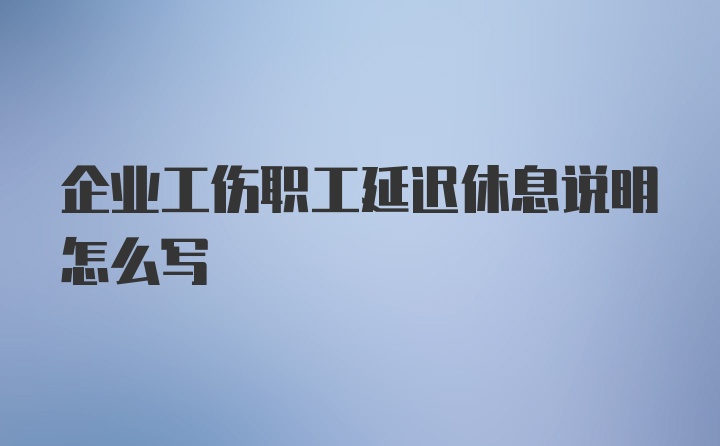 企业工伤职工延迟休息说明怎么写